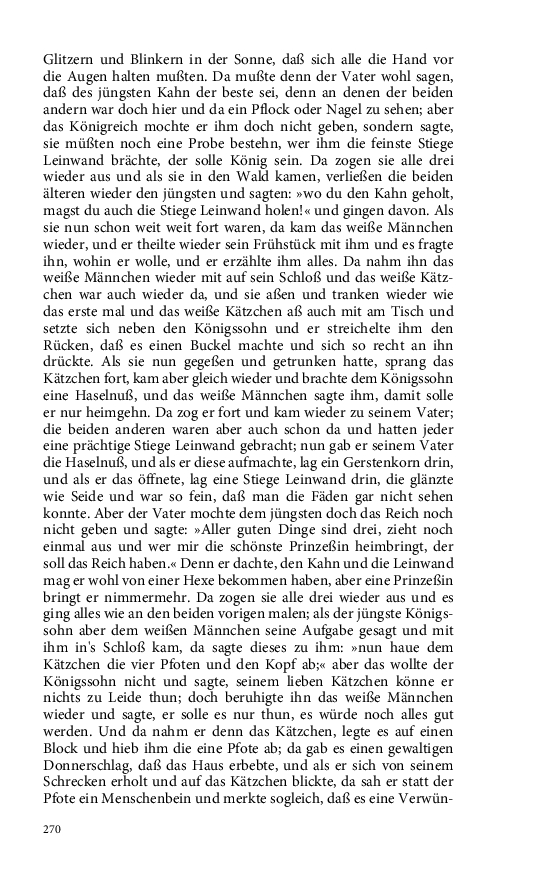 Glitzern und Blinkern in der Sonne, daß sich alle die Hand vor die Augen halten mußten. Da mußte denn der Vater wohl sagen, daß des jüngsten Kahn der beste sei, denn an denen der beiden andern war doch hier und da ein Pflock oder Nagel zu sehen; aber das Königreich mochte er ihm doch nicht geben, sondern sagte, sie müßten noch eine Probe bestehn, wer ihm die feinste Stiege Leinwand brächte, der solle König sein. Da zogen sie alle drei wieder aus und als sie in den Wald kamen, verließen die beiden älteren wieder den jüngsten und sagten: »wo du den Kahn geholt, magst du auch die Stiege Leinwand holen!« und gingen davon. Als sie nun schon weit weit fort waren, da kam das weiße Männchen wieder, und er theilte wieder sein Frühstück mit ihm und es fragte ihn, wohin er wolle, und er erzählte ihm alles. Da nahm ihn das weiße Männchen wieder mit auf sein Schloß und das weiße Kätzchen war auch wieder da, und sie aßen und tranken wieder wie das erste mal und das weiße Kätzchen aß auch mit am Tisch und setzte sich neben den Königssohn und er streichelte ihm den Rücken, daß es einen Buckel machte und sich so recht an ihn drückte. Als sie nun gegeßen und getrunken hatte, sprang das Kätzchen fort, kam aber gleich wieder und brachte dem Königssohn eine Haselnuß, und das weiße Männchen sagte ihm, damit solle er nur heimgehn. Da zog er fort und kam wieder zu seinem Vater; die beiden anderen waren aber auch schon da und hatten jeder eine prächtige Stiege Leinwand gebracht; nun gab er seinem Vater die Haselnuß, und als er diese aufmachte, lag ein Gerstenkorn drin, und als er das öffnete, lag eine Stiege Leinwand drin, die glänzte wie Seide und war so fein, daß man die Fäden gar nicht sehen konnte. Aber der Vater mochte dem jüngsten doch das Reich noch nicht geben und sagte: »Aller guten Dinge sind drei, zieht noch einmal aus und wer mir die schönste Prinzeßin heimbringt, der soll das Reich haben.« Denn er dachte, den Kahn und die Leinwand mag er wohl von einer Hexe bekommen haben, aber eine Prinzeßin bringt er nimmermehr. Da zogen sie alle drei wieder aus und es ging alles wie an den beiden vorigen malen; als der jüngste Königssohn aber dem weißen Männchen seine Aufgabe gesagt und mit ihm in's Schloß kam, da sagte dieses zu ihm: »nun haue dem Kätzchen die vier Pfoten und den Kopf ab;« aber das wollte der Königssohn nicht und sagte, seinem lieben Kätzchen könne er nichts zu Leide thun; doch beruhigte ihn das weiße Männchen wieder und sagte, er solle es nur thun, es würde noch alles gut werden. Und da nahm er denn das Kätzchen, legte es auf einen Block und hieb ihm die eine Pfote ab; da gab es einen gewaltigen Donnerschlag, daß das Haus erbebte, und als er sich von seinem Schrecken erholt und auf das Kätzchen blickte, da sah er statt der Pfote ein Menschenbein und merkte sogleich, daß es eine Verwün-

270